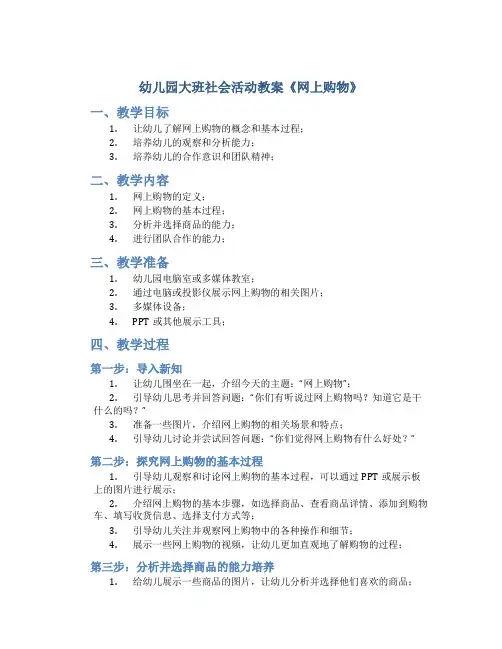 幼儿园大班社会活动教案《网上购物》

一、教学目标

1. 让幼儿了解网上购物的概念和基本过程；
2. 培养幼儿的观察和分析能力；
3. 培养幼儿的合作意识和团队精神；

二、教学内容

1. 网上购物的定义；
2. 网上购物的基本过程；
3. 分析并选择商品的能力；
4. 进行团队合作的能力；

三、教学准备

1. 幼儿园电脑室或多媒体教室；
2. 通过电脑或投影仪展示网上购物的相关图片；
3. 多媒体设备；
4. PPT 或其他展示工具；

四、教学过程

第一步：导入新知

1. 让幼儿围坐在一起，介绍今天的主题："网上购物"；
2. 引导幼儿思考并回答问题："你们有听说过网上购物吗？知道它是干什么的吗？"
3. 准备一些图片，介绍网上购物的相关场景和特点；
4. 引导幼儿讨论并尝试回答问题："你们觉得网上购物有什么好处？"

第二步：探究网上购物的基本过程

1. 引导幼儿观察和讨论网上购物的基本过程，可以通过 PPT 或展示板上的图片进行展示；
2. 介绍网上购物的基本步骤，如选择商品、查看商品详情、添加到购物车、填写收货信息、选择支付方式等；
3. 引导幼儿关注并观察网上购物中的各种操作和细节；
4. 展示一些网上购物的视频，让幼儿更加直观地了解购物的过程；

第三步：分析并选择商品的能力培养

1. 给幼儿展示一些商品的图片，让幼儿分析并选择他们喜欢的商品；